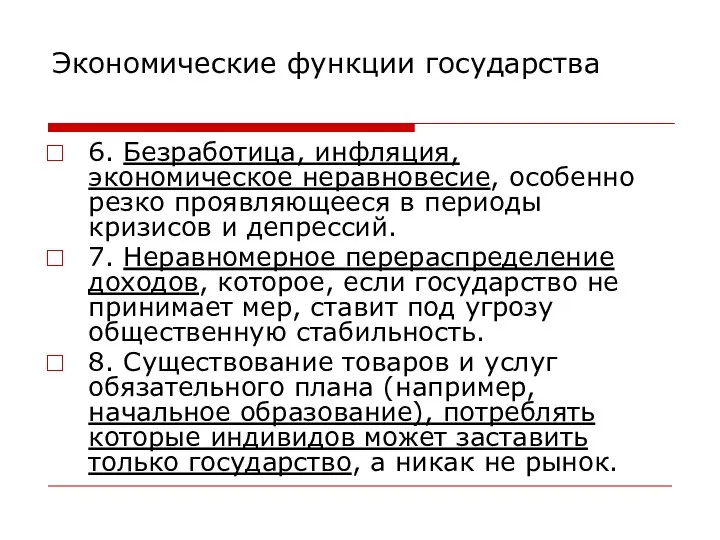 Экономические функции государства

6. Безработица, инфляция, экономическое неравновесие, особенно резко проявляющееся в периоды кризисов и депрессий.

7. Неравномерное перераспределение доходов, которое, если государство не принимает мер, ставит под угрозу общественную стабильность.

8. Существование товаров и услуг обязательного плана (например, начальное образование), потреблять которые индивидов может заставить только государство, а никак не рынок.